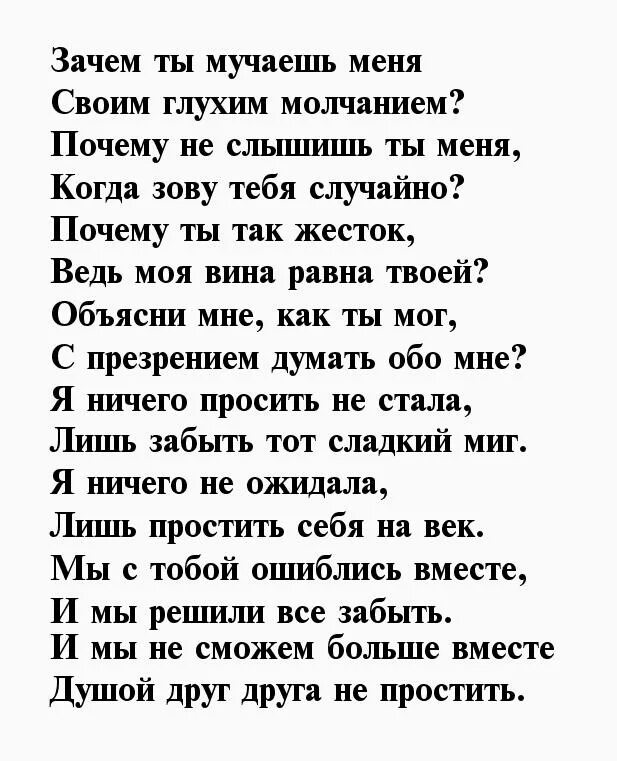 Зачем ты мучаешь меня
Своим глухим молчанием?
Почему не слышишь ты меня,
Когда зову тебя случайно?
Почему ты так жесток,
Ведь моя вина равна твоей?
Объясни мне, как ты мог,
С презрением думать обо мне?
Я ничего просить не стала,
Лишь забыть тот сладкий миг.
Я ничего не ожидала,
Лишь простить себя на век.
Мы с тобой ошиблись вместе,
И мы решили все забыть.
И мы не сможем больше вместе
Душой друг друга не простить.